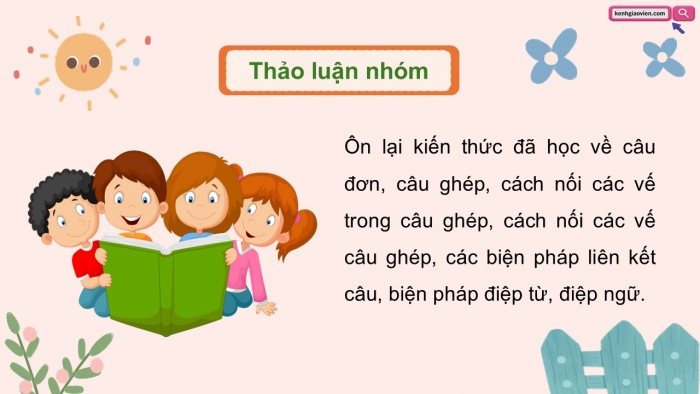 kenhgiaovien.com

Thảo luận nhóm

Ôn lại kiến thức đã học về câu đơn, câu ghép, cách nối các vế trong câu ghép, cách nối các vế câu ghép, các biện pháp liên kết câu, biện pháp điệp từ, điệp ngữ.